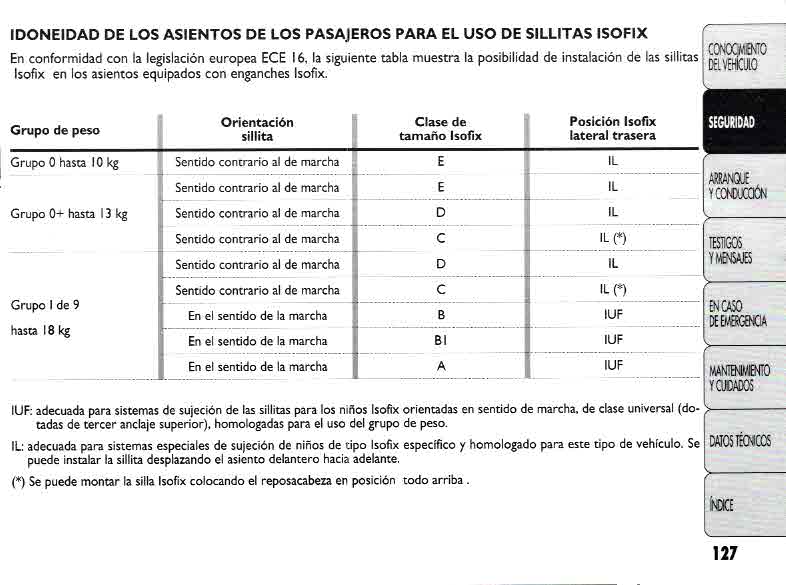 IDONEIDAD DE LOS ASIENTOS DE LOS PASAJEROS PARA EL USO DE SILLITAS ISOFIX

En conformidad con la legislación europea ECE 16, la siguiente tabla muestra la posibilidad de instalación de las sillitas Isofix en los asientos equipados con enganches Isofix.

| Grupo de peso | Orientación sillita | Clase de tamaño Isofix | Posición Isofix lateral trasera |
|---|---|---|---|
| Grupo 0 hasta 10 kg | Sentido contrario al de marcha | E | IL |
| Grupo 0+ hasta 13 kg | Sentido contrario al de marcha | E | IL |
| | Sentido contrario al de marcha | D | IL |
| | Sentido contrario al de marcha | C | IL (*) |
| Grupo I de 9 hasta 18 kg | Sentido contrario al de marcha | D | IL |
| | Sentido contrario al de marcha | C | IL (*) |
| | En el sentido de la marcha | B | IUF |
| | En el sentido de la marcha | B1 | IUF |
| | En el sentido de la marcha | A | IUF |

IUF: adecuada para sistemas de sujeción de las sillitas para los niños Isofix orientadas en sentido de marcha, de clase universal (dotadas de tercer anclaje superior), homologadas para el uso del grupo de peso.

IL: adecuada para sistemas especiales de sujeción de niños de tipo Isofix específico y homologado para este tipo de vehículo. Se puede instalar la sillita desplazando el asiento delantero hacia adelante.

(*) Se puede montar la silla Isofix colocando el reposacabeza en posición todo arriba .

CONOCIMIENTO DEL VEHÍCULO

SEGURIDAD

ARRANQUE Y CONDUCCIÓN

TESTIGOS Y MENSAJES

EN CASO DE EMERGENCIA

MANTENIMIENTO Y CUIDADOS

DATOS TÉCNICOS

ÍNDICE

127